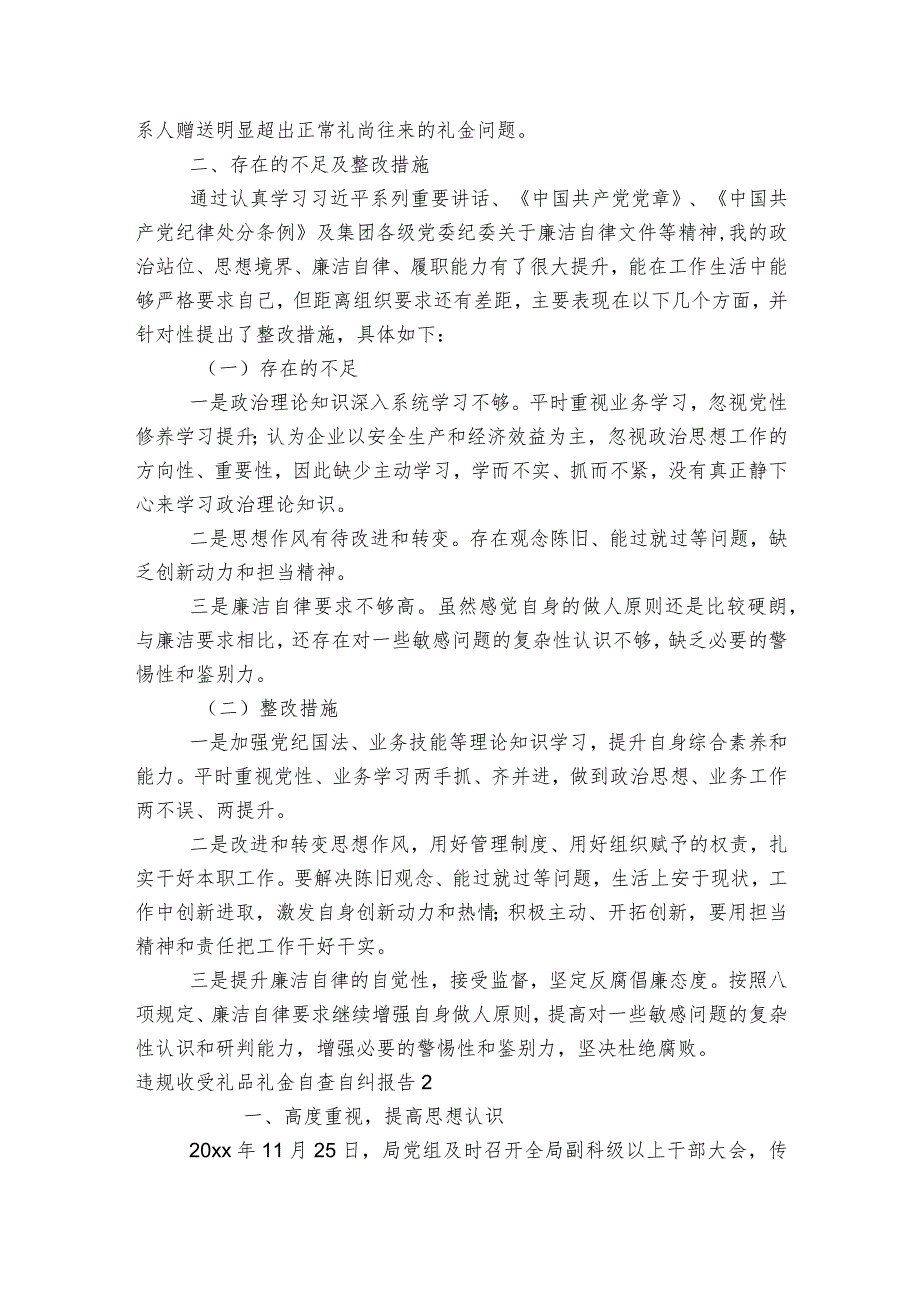 系人赠送明显超出正常礼尚往来的礼金问题。

二、存在的不足及整改措施

通过认真学习习近平系列重要讲话、《中国共产党党章》、《中国共产党纪律处分条例》及集团各级党委纪委关于廉洁自律文件等精神，我的政治站位、思想境界、廉洁自律、履职能力有了很大提升，能在工作生活中能够严格要求自己，但距离组织要求还有差距，主要表现在以下几个方面，并针对性提出了整改措施，具体如下：

（一）存在的不足

一是政治理论知识深入系统学习不够。平时重视业务学习，忽视党性修养学习提升；认为企业以安全生产和经济效益为主，忽视政治思想工作的方向性、重要性，因此缺少主动学习，学而不实、抓而不紧，没有真正静下心来学习政治理论知识。

二是思想作风有待改进和转变。存在观念陈旧、能过就过等问题，缺乏创新动力和担当精神。

三是廉洁自律要求不够高。虽然感觉自身的做人原则还是比较硬朗，与廉洁要求相比，还存在对一些敏感问题的复杂性认识不够，缺乏必要的警惕性和鉴别力。

（二）整改措施

一是加强党纪国法、业务技能等理论知识学习，提升自身综合素养和能力。平时重视党性、业务学习两手抓、齐并进，做到政治思想、业务工作两不误、两提升。

二是改进和转变思想作风，用好管理制度、用好组织赋予的权责，扎实干好本职工作。要解决陈旧观念、能过就过等问题，生活上安于现状，工作中创新进取，激发自身创新动力和热情；积极主动、开拓创新，要用担当精神和责任把工作干好干实。

三是提升廉洁自律的自觉性，接受监督，坚定反腐倡廉态度。按照八项规定、廉洁自律要求继续增强自身做人原则，提高对一些敏感问题的复杂性认识和研判能力，增强必要的警惕性和鉴别力，坚决杜绝腐败。

违规收受礼品礼金自查自纠报告2

一、高度重视，提高思想认识

20xx年11月25日，局党组及时召开全局副科级以上干部大会，传